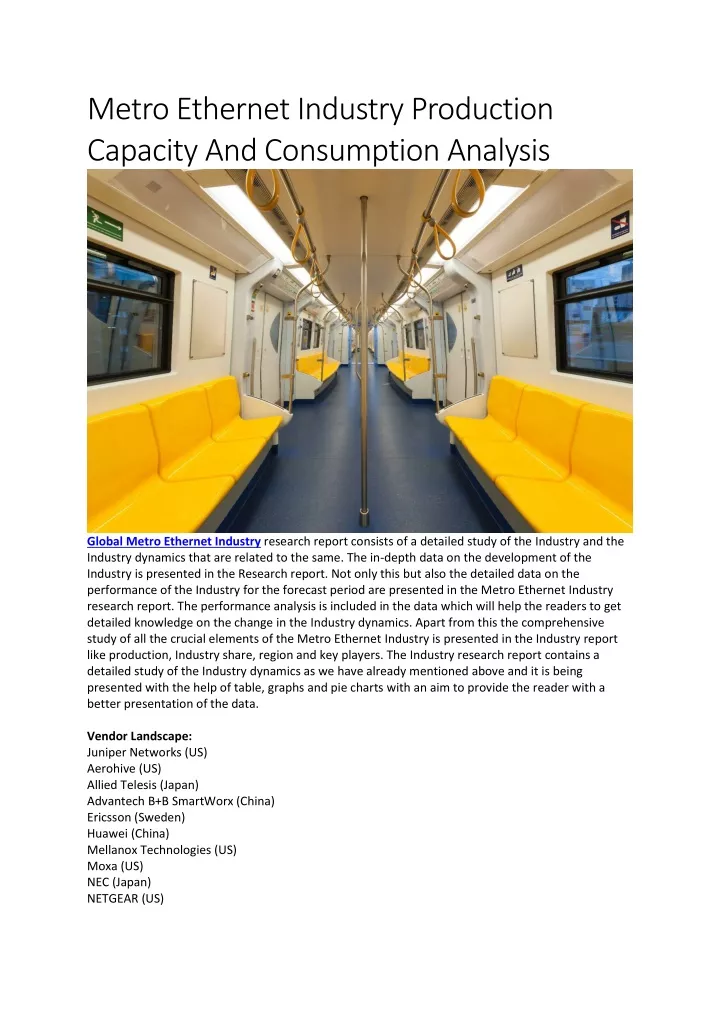 Metro Ethernet Industry Production Capacity And Consumption Analysis

Global Metro Ethernet Industry research report consists of a detailed study of the Industry and the Industry dynamics that are related to the same. The in-depth data on the development of the Industry is presented in the Research report. Not only this but also the detailed data on the performance of the Industry for the forecast period are presented in the Metro Ethernet Industry research report. The performance analysis is included in the data which will help the readers to get detailed knowledge on the change in the Industry dynamics. Apart from this the comprehensive study of all the crucial elements of the Metro Ethernet Industry is presented in the Industry report like production, Industry share, region and key players. The Industry research report contains a detailed study of the Industry dynamics as we have already mentioned above and it is being presented with the help of table, graphs and pie charts with an aim to provide the reader with a better presentation of the data.

Vendor Landscape:
Juniper Networks (US)
Aerohive (US)
Allied Telesis (Japan)
Advantech B+B SmartWorx (China)
Ericsson (Sweden)
Huawei (China)
Mellanox Technologies (US)
Moxa (US)
NEC (Japan)
NETGEAR (US)